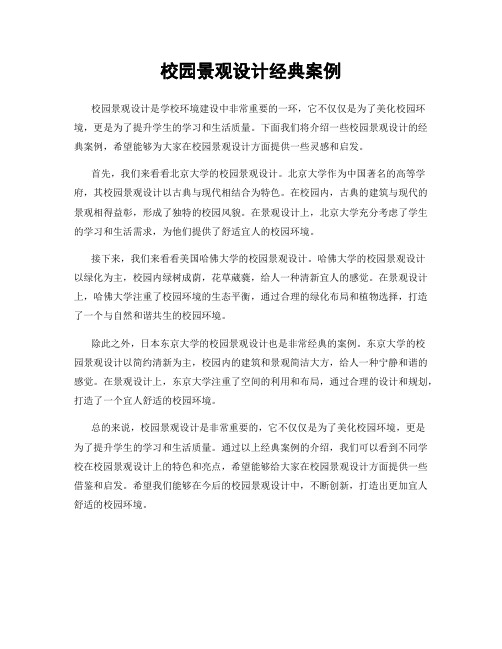 校园景观设计经典案例

校园景观设计是学校环境建设中非常重要的一环，它不仅仅是为了美化校园环境，更是为了提升学生的学习和生活质量。下面我们将介绍一些校园景观设计的经典案例，希望能够为大家在校园景观设计方面提供一些灵感和启发。

首先，我们来看看北京大学的校园景观设计。北京大学作为中国著名的高等学府，其校园景观设计以古典与现代相结合为特色。在校园内，古典的建筑与现代的景观相得益彰，形成了独特的校园风貌。在景观设计上，北京大学充分考虑了学生的学习和生活需求，为他们提供了舒适宜人的校园环境。

接下来，我们来看看美国哈佛大学的校园景观设计。哈佛大学的校园景观设计以绿化为主，校园内绿树成荫，花草葳蕤，给人一种清新宜人的感觉。在景观设计上，哈佛大学注重了校园环境的生态平衡，通过合理的绿化布局和植物选择，打造了一个与自然和谐共生的校园环境。

除此之外，日本东京大学的校园景观设计也是非常经典的案例。东京大学的校园景观设计以简约清新为主，校园内的建筑和景观简洁大方，给人一种宁静和谐的感觉。在景观设计上，东京大学注重了空间的利用和布局，通过合理的设计和规划，打造了一个宜人舒适的校园环境。

总的来说，校园景观设计是非常重要的，它不仅仅是为了美化校园环境，更是为了提升学生的学习和生活质量。通过以上经典案例的介绍，我们可以看到不同学校在校园景观设计上的特色和亮点，希望能够给大家在校园景观设计方面提供一些借鉴和启发。希望我们能够在今后的校园景观设计中，不断创新，打造出更加宜人舒适的校园环境。